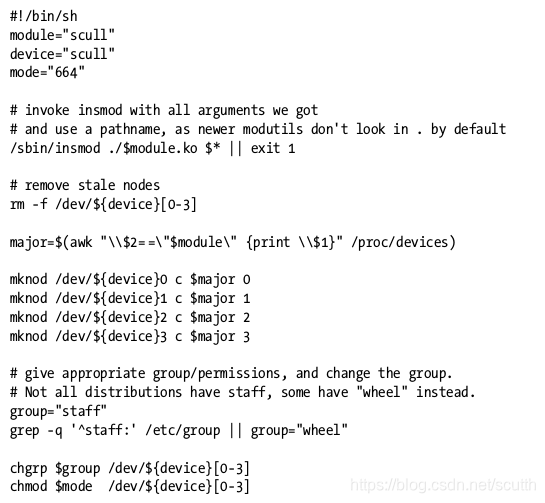 #!/bin/sh
module="scull"
device="scull"
mode="664"

# invoke insmod with all arguments we got
# and use a pathname, as newer modutils don't look in . by default
/sbin/insmod ./$module.ko $* || exit 1

# remove stale nodes
rm -f /dev/${device}[0-3]

major=$(awk "\\$2==\"$module\" {print \\$1}" /proc/devices)

mknod /dev/${device}0 c $major 0
mknod /dev/${device}1 c $major 1
mknod /dev/${device}2 c $major 2
mknod /dev/${device}3 c $major 3

# give appropriate group/permissions, and change the group.
# Not all distributions have staff, some have "wheel" instead.
group="staff"
grep -q '^staff:' /etc/group || group="wheel"

chgrp $group /dev/${device}[0-3]
chmod $mode  /dev/${device}[0-3]

https://blog.csdn.net/scutth